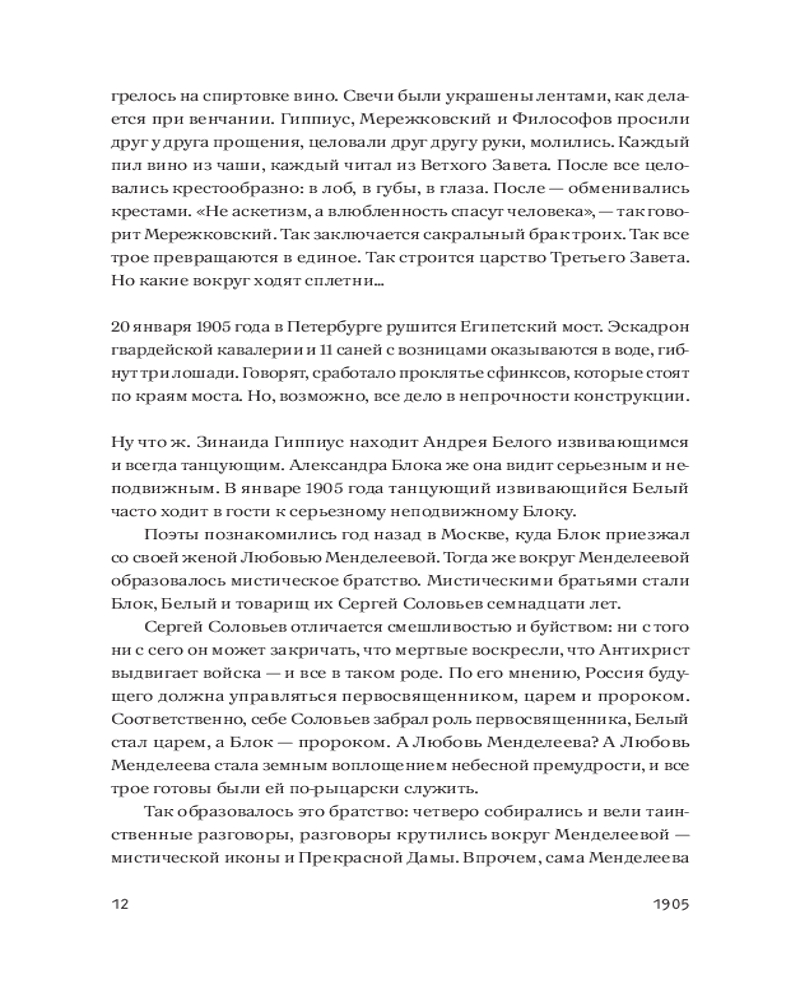 грелось на спиртовке вино. Свечи были украшены лентами, как делается при венчании. Гиппиус, Мережковский и Философов просили друг у друга прощения, целовали друг другу руки, молились. Каждый пил вино из чаши, каждый читал из Ветхого Завета. После все целовались крестообразно: в лоб, в губы, в глаза. После — обменивались крестами. «Не аскетизм, а влюбленность спасут человека», — так говорит Мережковский. Так заключается сакральный брак троих. Так все трое превращаются в единое. Так строится царство Третьего Завета. Но какие вокруг ходят сплетни…

20 января 1905 года в Петербурге рушится Египетский мост. Эскадрон гвардейской кавалерии и 11 саней с возницами оказываются в воде, гибнут три лошади. Говорят, сработало проклятье сфинксов, которые стоят по краям моста. Но, возможно, все дело в непрочности конструкции.

Ну что ж. Зинаида Гиппиус находит Андрея Белого извивающимся и всегда танцующим. Александра Блока же она видит серьезным и неподвижным. В январе 1905 года танцующий извивающийся Белый часто ходит в гости к серьезному неподвижному Блоку.

Поэты познакомились год назад в Москве, куда Блок приезжал со своей женой Любовью Менделеевой. Тогда же вокруг Менделеевой образовалось мистическое братство. Мистическими братьями стали Блок, Белый и товарищ их Сергей Соловьев семнадцати лет.

Сергей Соловьев отличается смешливостью и буйством: ни с того ни с сего он может закричать, что мертвые воскресли, что Антихрист выдвигает войска — и все в таком роде. По его мнению, Россия будущего должна управляться первосвященником, царем и пророком. Соответственно, себе Соловьев забрал роль первосвященника, Белый стал царем, а Блок — пророком. А Любовь Менделеева? А Любовь Менделеева стала земным воплощением небесной премудрости, и все трое готовы были ей по-рыцарски служить.

Так образовалось это братство: четверо собирались и вели таинственные разговоры, разговоры крутились вокруг Менделеевой — мистической иконы и Прекрасной Дамы. Впрочем, сама Менделеева

12

1905